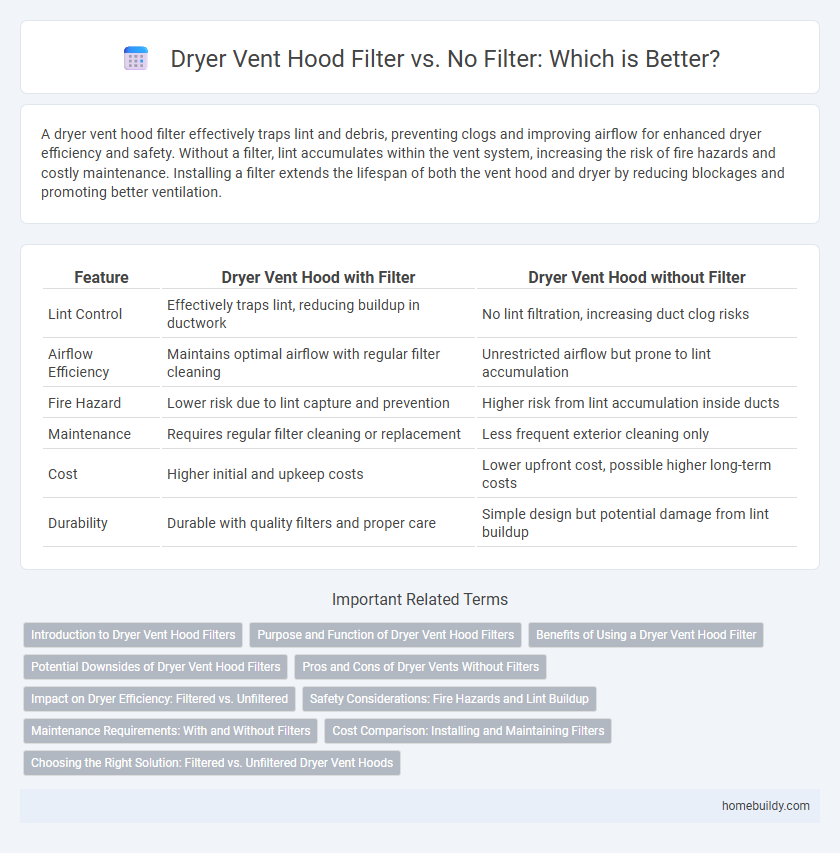 Dryer Vent Hood Filter vs. No Filter: Which is Better?

A dryer vent hood filter effectively traps lint and debris, preventing clogs and improving airflow for enhanced dryer efficiency and safety. Without a filter, lint accumulates within the vent system, increasing the risk of fire hazards and costly maintenance. Installing a filter extends the lifespan of both the vent hood and dryer by reducing blockages and promoting better ventilation.

| Feature | Dryer Vent Hood with Filter | Dryer Vent Hood without Filter |
|---|---|---|
| Lint Control | Effectively traps lint, reducing buildup in ductwork | No lint filtration, increasing duct clog risks |
| Airflow Efficiency | Maintains optimal airflow with regular filter cleaning | Unrestricted airflow but prone to lint accumulation |
| Fire Hazard | Lower risk due to lint capture and prevention | Higher risk from lint accumulation inside ducts |
| Maintenance | Requires regular filter cleaning or replacement | Less frequent exterior cleaning only |
| Cost | Higher initial and upkeep costs | Lower upfront cost, possible higher long-term costs |
| Durability | Durable with quality filters and proper care | Simple design but potential damage from lint buildup |

Important Related Terms

Introduction to Dryer Vent Hood Filters
Purpose and Function of Dryer Vent Hood Filters
Benefits of Using a Dryer Vent Hood Filter
Potential Downsides of Dryer Vent Hood Filters
Pros and Cons of Dryer Vents Without Filters
Impact on Dryer Efficiency: Filtered vs. Unfiltered
Safety Considerations: Fire Hazards and Lint Buildup
Maintenance Requirements: With and Without Filters
Cost Comparison: Installing and Maintaining Filters
Choosing the Right Solution: Filtered vs. Unfiltered Dryer Vent Hoods

homebuildy.com